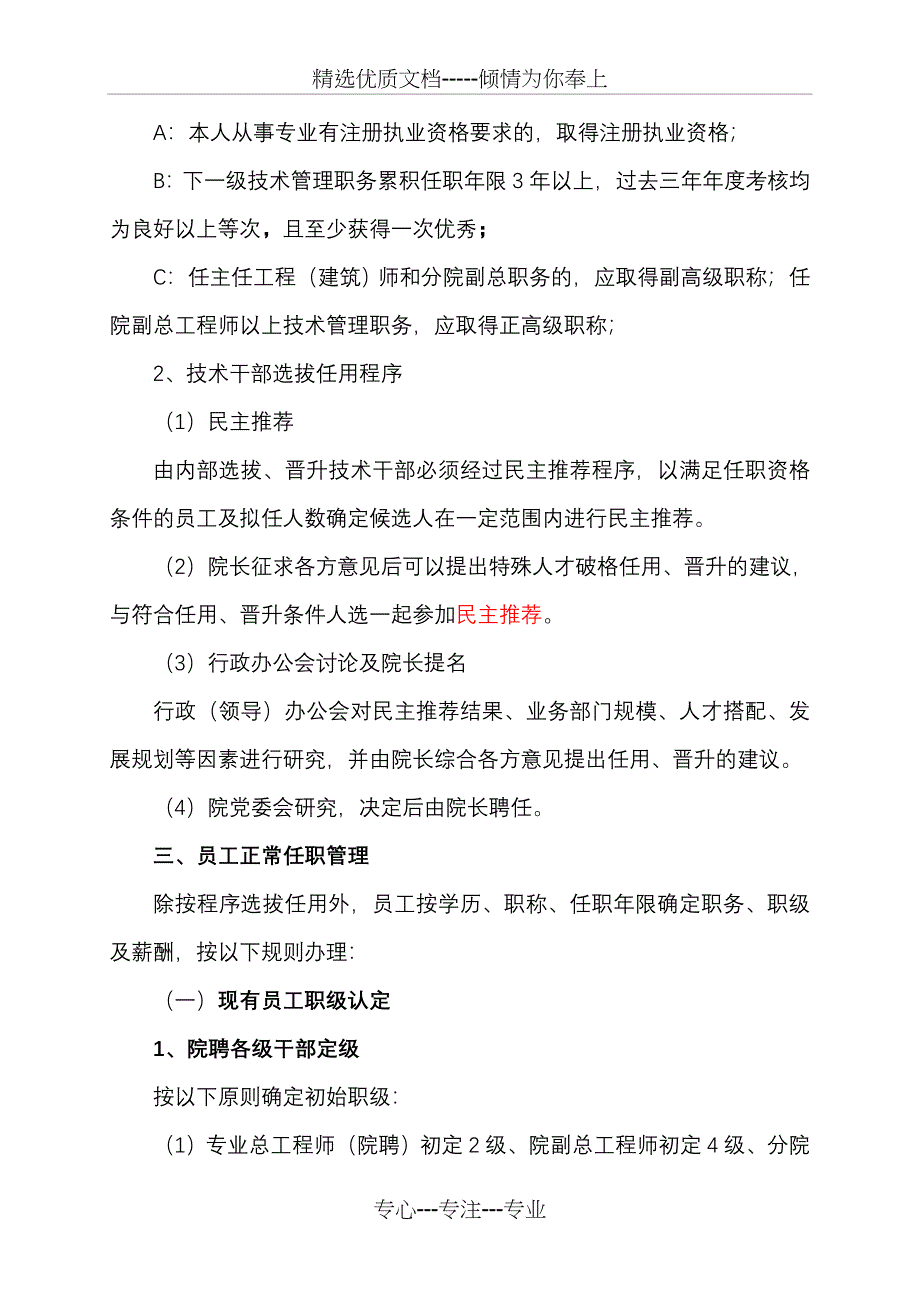 精选优质文档-----倾情为你奉上

A：本人从事专业有注册执业资格要求的，取得注册执业资格；

B：下一级技术管理职务累积任职年限 3 年以上，过去三年年度考核均为良好以上等次，且至少获得一次优秀；

C：任主任工程（建筑）师和分院副总职务的，应取得副高级职称；任院副总工程师以上技术管理职务，应取得正高级职称；

2、技术干部选拔任用程序

（1）民主推荐

由内部选拔、晋升技术干部必须经过民主推荐程序，以满足任职资格条件的员工及拟任人数确定候选人在一定范围内进行民主推荐。

（2）院长征求各方意见后可以提出特殊人才破格任用、晋升的建议，与符合任用、晋升条件人选一起参加民主推荐。

（3）行政办公会讨论及院长提名

行政（领导）办公会对民主推荐结果、业务部门规模、人才搭配、发展规划等因素进行研究，并由院长综合各方意见提出任用、晋升的建议。

（4）院党委会研究，决定后由院长聘任。

三、员工正常任职管理

除按程序选拔任用外，员工按学历、职称、任职年限确定职务、职级及薪酬，按以下规则办理：

（一）现有员工职级认定

1、院聘各级干部定级

按以下原则确定初始职级：

（1）专业总工程师（院聘）初定 2 级、院副总工程师初定 4 级、分院

专心---专注---专业